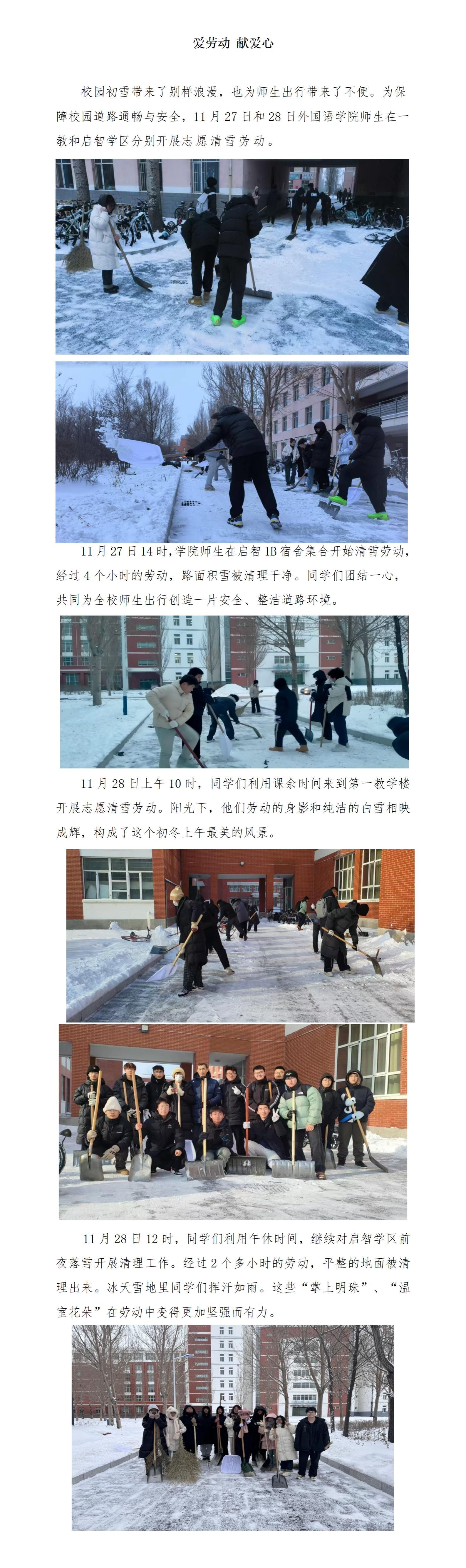 爱劳动 献爱心

校园初雪带来了别样浪漫，也为师生出行带来了不便。为保障校园道路通畅与安全，11月27日和28日外国语学院师生在一教和启智学区分别开展志愿清雪劳动。

11月27日14时，学院师生在启智1B宿舍集合开始清雪劳动，经过4个小时的劳动，路面积雪被清理干净。同学们团结一心，共同为全校师生出行创造一片安全、整洁道路环境。

11月28日上午10时，同学们利用课余时间来到第一教学楼开展志愿清雪劳动。阳光下，他们劳动的身影和纯洁的白雪相映成辉，构成了这个初冬上午最美的风景。

11月28日12时，同学们利用午休时间，继续对启智学区前夜落雪开展清理工作。经过2个多小时的劳动，平整的地面被清理出来。冰天雪地里同学们挥汗如雨。这些“掌上明珠”、“温室花朵”在劳动中变得更加坚强而有力。